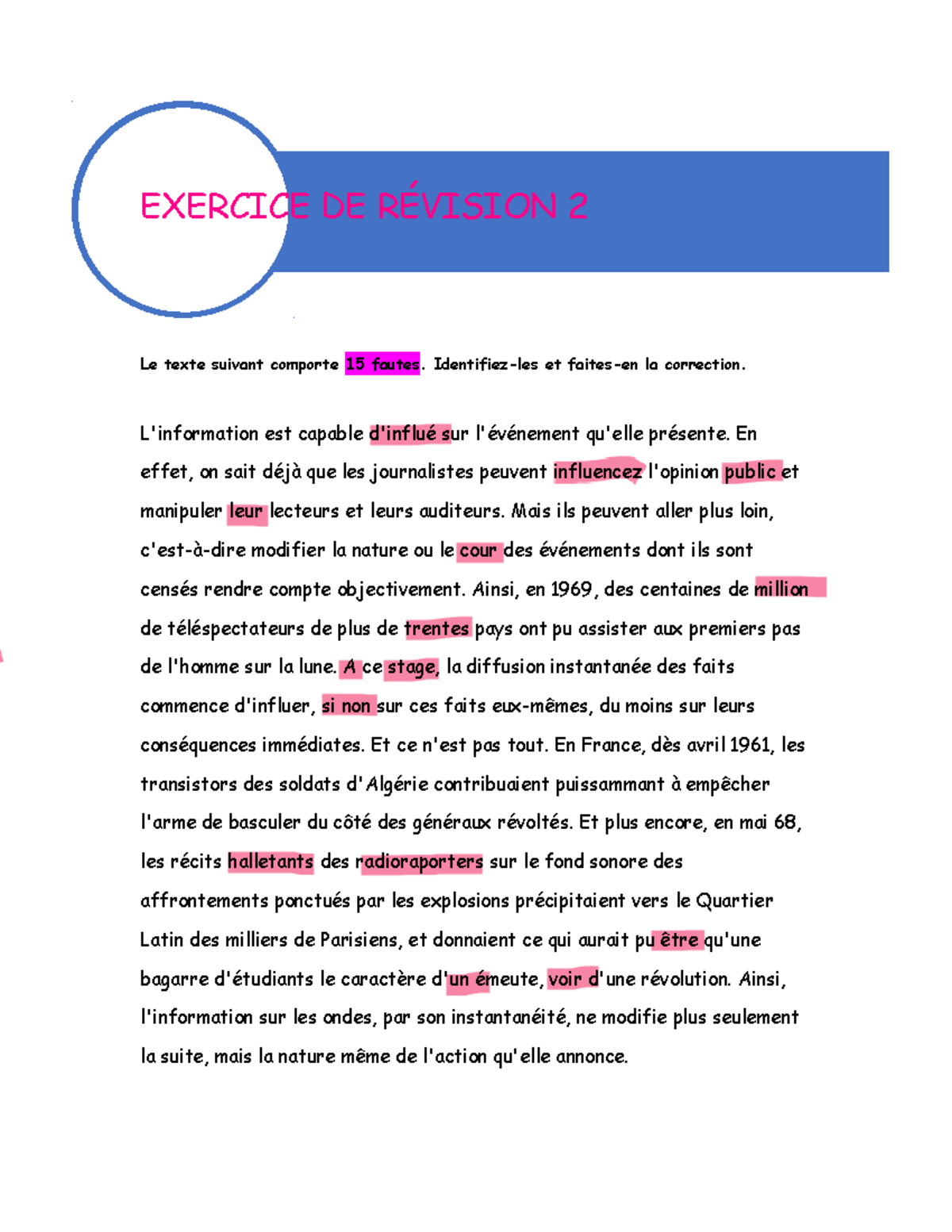 EXERCICE DE RÉVISION 2

Le texte suivant comporte 15 fautes. Identifiez-les et faites-en la correction.

L'information est capable d'influé sur l'événement qu'elle présente. En effet, on sait déjà que les journalistes peuvent influencez l'opinion public et manipuler leur lecteurs et leurs auditeurs. Mais ils peuvent aller plus loin, c'est-à-dire modifier la nature ou le cour des événements dont ils sont censés rendre compte objectivement. Ainsi, en 1969, des centaines de million de téléspectateurs de plus de trentes pays ont pu assister aux premiers pas de l'homme sur la lune. A ce stage, la diffusion instantanée des faits commence d'influer, si non sur ces faits eux-mêmes, du moins sur leurs conséquences immédiates. Et ce n'est pas tout. En France, dès avril 1961, les transistors des soldats d'Algérie contribuaient puissammant à empêcher l'arme de basculer du côté des généraux révoltés. Et plus encore, en mai 68, les récits halletants des radioraporters sur le fond sonore des affrontements ponctués par les explosions précipitaient vers le Quartier Latin des milliers de Parisiens, et donnaient ce qui aurait pu être qu'une bagarre d'étudiants le caractère d'un émeute, voir d'une révolution. Ainsi, l'information sur les ondes, par son instantanéité, ne modifie plus seulement la suite, mais la nature même de l'action qu'elle annonce.